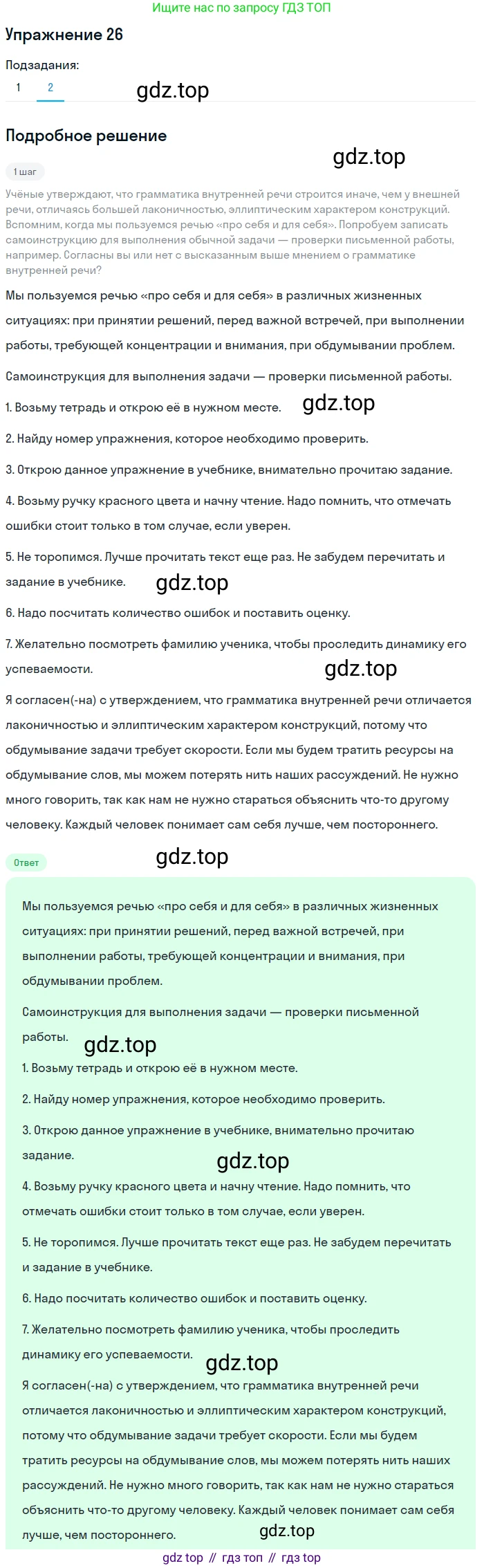 Ищите нас по запросу ГДЗ ТОП

Упражнение 26

Подзадания:

1 2

gdz.top

Подробное решение

gdz.top

1 шаг

Учёные утверждают, что грамматика внутренней речи строится иначе, чем у внешней речи, отличаясь большей лаконичностью, эллиптическим характером конструкций. Вспомним, когда мы пользуемся речью «про себя и для себя». Попробуем записать самоинструкцию для выполнения обычной задачи — проверки письменной работы, например. Согласны вы или нет с высказанным выше мнением о грамматике внутренней речи?

Мы пользуемся речью «про себя и для себя» в различных жизненных ситуациях: при принятии решений, перед важной встречей, при выполнении работы, требующей концентрации и внимания, при обдумывании проблем.

Самоинструкция для выполнения задачи — проверки письменной работы.

1. Возьму тетрадь и открою её в нужном месте. gdz.top

2. Найду номер упражнения, которое необходимо проверить.

3. Открою данное упражнение в учебнике, внимательно прочитаю задание.

4. Возьму ручку красного цвета и начну чтение. Надо помнить, что отмечать ошибки стоит только в том случае, если уверен.

5. Не торопимся. Лучше прочитать текст еще раз. Не забудем перечитать и задание в учебнике. gdz.top

6. Надо посчитать количество ошибок и поставить оценку.

7. Желательно посмотреть фамилию ученика, чтобы проследить динамику его успеваемости. gdz.top

Я согласен(-на) с утверждением, что грамматика внутренней речи отличается лаконичностью и эллиптическим характером конструкций, потому что обдумывание задачи требует скорости. Если мы будем тратить ресурсы на обдумывание слов, мы можем потерять нить наших рассуждений. Не нужно много говорить, так как нам не нужно стараться объяснить что-то другому человеку. Каждый человек понимает сам себя лучше, чем постороннего.

Ответ

gdz.top

Мы пользуемся речью «про себя и для себя» в различных жизненных ситуациях: при принятии решений, перед важной встречей, при выполнении работы, требующей концентрации и внимания, при обдумывании проблем.

Самоинструкция для выполнения задачи — проверки письменной работы. gdz.top

1. Возьму тетрадь и открою её в нужном месте.

2. Найду номер упражнения, которое необходимо проверить.

3. Открою данное упражнение в учебнике, внимательно прочитаю задание. gdz.top

4. Возьму ручку красного цвета и начну чтение. Надо помнить, что отмечать ошибки стоит только в том случае, если уверен.

5. Не торопимся. Лучше прочитать текст еще раз. Не забудем перечитать и задание в учебнике.

6. Надо посчитать количество ошибок и поставить оценку.

7. Желательно посмотреть фамилию ученика, чтобы проследить динамику его успеваемости. gdz.top

Я согласен(-на) с утверждением, что грамматика внутренней речи отличается лаконичностью и эллиптическим характером конструкций, потому что обдумывание задачи требует скорости. Если мы будем тратить ресурсы на обдумывание слов, мы можем потерять нить наших рассуждений. Не нужно много говорить, так как нам не нужно стараться объяснить что-то другому человеку. Каждый человек понимает сам себя лучше, чем постороннего. gdz.top

gdz top // гдз топ // гдз top